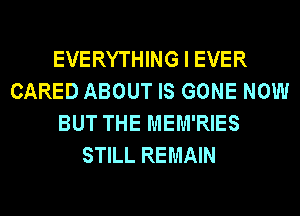 EVERYTHING I EVER
CARED ABOUT IS GONE NOW
BUT THE MEM'RIES
STILL REMAIN